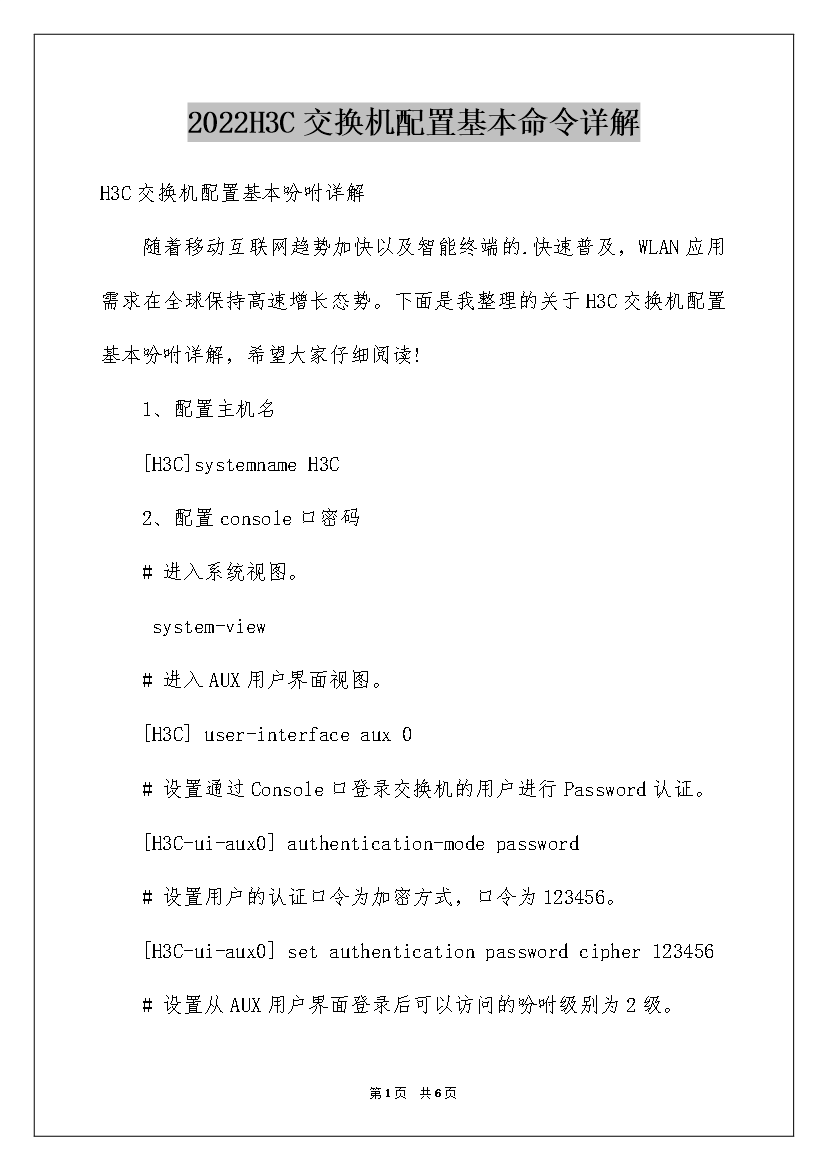 2022H3C 交换机配置基本命令详解

H3C 交换机配置基本吩咐详解

随着移动互联网趋势加快以及智能终端的.快速普及，WLAN 应用需求在全球保持高速增长态势。下面是我整理的关于 H3C 交换机配置基本吩咐详解，希望大家仔细阅读!

1、配置主机名

[H3C]systemname H3C

2、配置 console 口密码

# 进入系统视图。

system-view

# 进入 AUX 用户界面视图。

[H3C] user-interface aux 0

# 设置通过 Console 口登录交换机的用户进行 Password 认证。

[H3C-ui-aux0] authentication-mode password

# 设置用户的认证口令为加密方式，口令为 123456。

[H3C-ui-aux0] set authentication password cipher 123456

# 设置从 AUX 用户界面登录后可以访问的吩咐级别为 2 级。

第1页 共6页